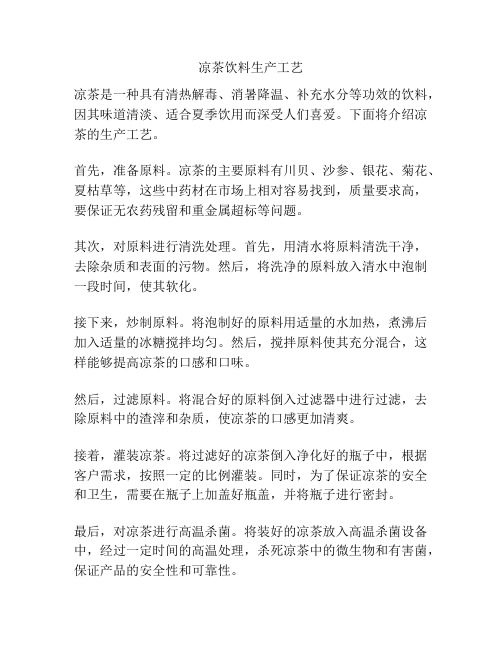 凉茶饮料生产工艺

凉茶是一种具有清热解毒、消暑降温、补充水分等功效的饮料，因其味道清淡、适合夏季饮用而深受人们喜爱。下面将介绍凉茶的生产工艺。

首先，准备原料。凉茶的主要原料有川贝、沙参、银花、菊花、夏枯草等，这些中药材在市场上相对容易找到，质量要求高，要保证无农药残留和重金属超标等问题。

其次，对原料进行清洗处理。首先，用清水将原料清洗干净，去除杂质和表面的污物。然后，将洗净的原料放入清水中泡制一段时间，使其软化。

接下来，炒制原料。将泡制好的原料用适量的水加热，煮沸后加入适量的冰糖搅拌均匀。然后，搅拌原料使其充分混合，这样能够提高凉茶的口感和口味。

然后，过滤原料。将混合好的原料倒入过滤器中进行过滤，去除原料中的渣滓和杂质，使凉茶的口感更加清爽。

接着，灌装凉茶。将过滤好的凉茶倒入净化好的瓶子中，根据客户需求，按照一定的比例灌装。同时，为了保证凉茶的安全和卫生，需要在瓶子上加盖好瓶盖，并将瓶子进行密封。

最后，对凉茶进行高温杀菌。将装好的凉茶放入高温杀菌设备中，经过一定时间的高温处理，杀死凉茶中的微生物和有害菌，保证产品的安全性和可靠性。